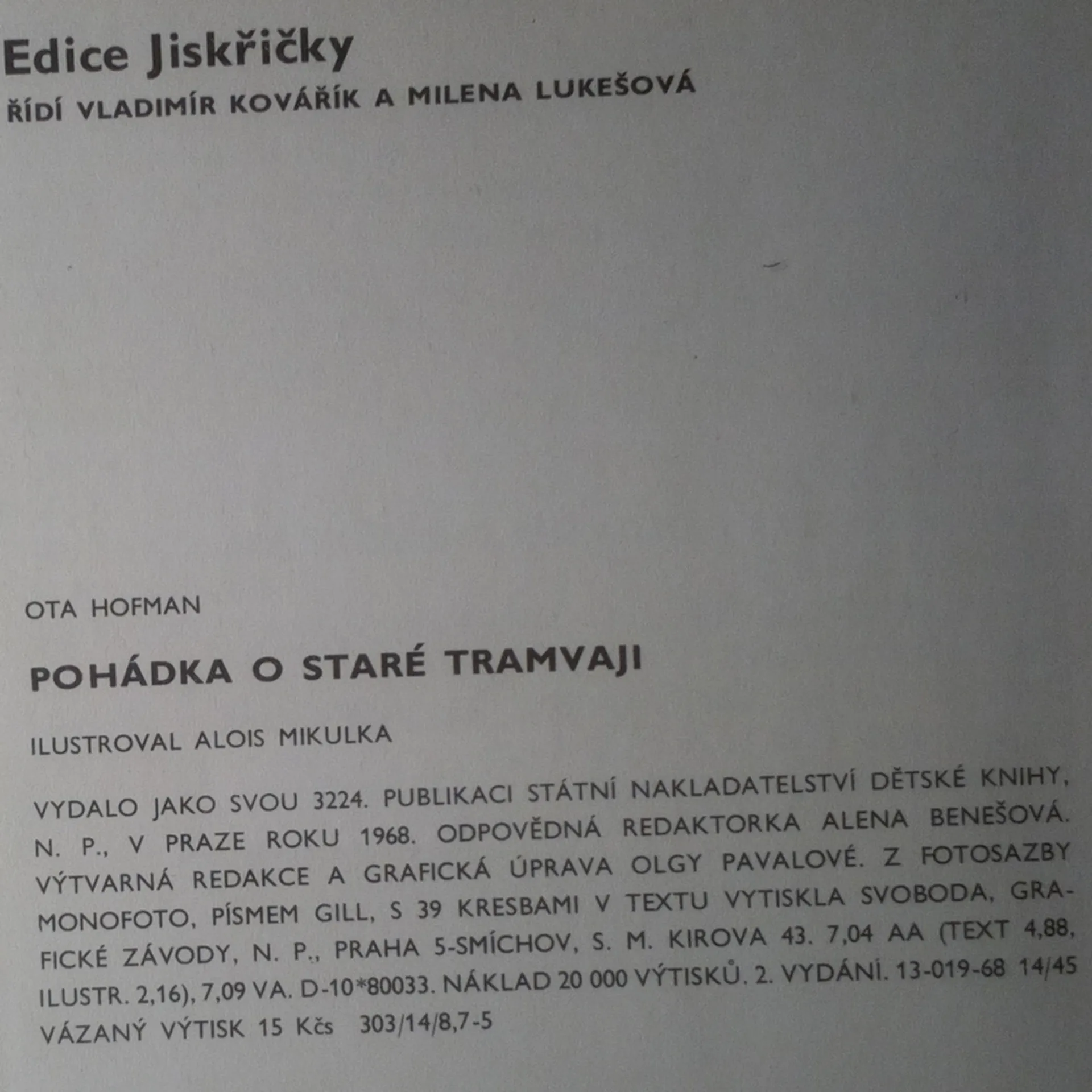 Edice Jiskřičky
ŘÍDÍ VLADIMÍR KOVÁŘÍK A MILENA LUKEŠOVÁ

OTA HOFMAN

POHÁDKA O STARÉ TRAMVAJI

ILUSTROVAL ALOIS MIKULKA

VYDALO JAKO SVOU 3224. PUBLIKACI STÁTNÍ NAKLADATELSTVÍ DĚTSKÉ KNIHY, N. P., V PRAZE ROKU 1968. ODPOVĚDNÁ REDAKTORKA ALENA BENEŠOVÁ. VÝTVARNÁ REDAKCE A GRAFICKÁ ÚPRAVA OLGY PAVALOVÉ. Z FOTOSAZBY MONOFOTO, PÍSMEM GILL, S 39 KRESBAMI V TEXTU VYTISKLA SVOBODA, GRAFICKÉ ZÁVODY, N. P., PRAHA 5-SMÍCHOV, S. M. KIROVA 43. 7,04 AA (TEXT 4,88, ILUSTR. 2,16), 7,09 VA. D-10*80033. NÁKLAD 20 000 VÝTISKŮ. 2. VYDÁNÍ. 13-019-68 14/45 VÁZANÝ VÝTISK 15 Kčs 303/14/8,7-5